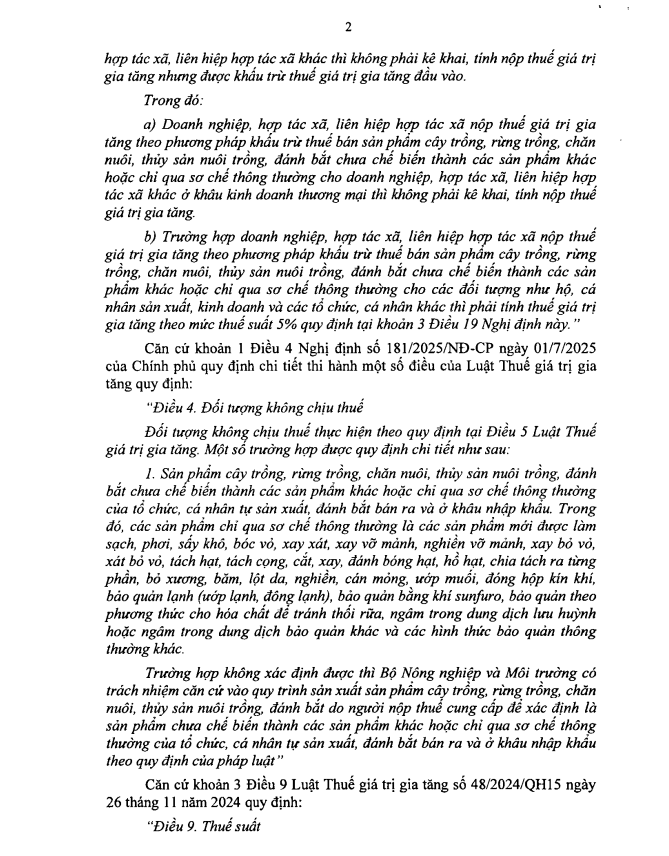 2

hợp tác xã, liên hiệp hợp tác xã khác thì không phải kê khai, tính nộp thuế giá trị gia tăng nhưng được khấu trừ thuế giá trị gia tăng đầu vào.

Trong đó:

a) Doanh nghiệp, hợp tác xã, liên hiệp hợp tác xã nộp thuế giá trị gia tăng theo phương pháp khấu trừ thuế bán sản phẩm cây trồng, rừng trồng, chăn nuôi, thủy sản nuôi trồng, đánh bắt chưa chế biến thành các sản phẩm khác hoặc chỉ qua sơ chế thông thường cho doanh nghiệp, hợp tác xã, liên hiệp hợp tác xã khác ở khâu kinh doanh thương mại thì không phải kê khai, tính nộp thuế giá trị gia tăng.

b) Trường hợp doanh nghiệp, hợp tác xã, liên hiệp hợp tác xã nộp thuế giá trị gia tăng theo phương pháp khấu trừ thuế bán sản phẩm cây trồng, rừng trồng, chăn nuôi, thủy sản nuôi trồng, đánh bắt chưa chế biến thành các sản phẩm khác hoặc chỉ qua sơ chế thông thường cho các đối tượng như hộ, cá nhân sản xuất, kinh doanh và các tổ chức, cá nhân khác thì phải tính thuế giá trị gia tăng theo mức thuế suất 5% quy định tại khoản 3 Điều 19 Nghị định này."

Căn cứ khoản 1 Điều 4 Nghị định số 181/2025/NĐ-CP ngày 01/7/2025 của Chính phủ quy định chi tiết thi hành một số điều của Luật Thuế giá trị gia tăng quy định:

"Điều 4. Đối tượng không chịu thuế

Đối tượng không chịu thuế thực hiện theo quy định tại Điều 5 Luật Thuế giá trị gia tăng. Một số trường hợp được quy định chi tiết như sau:

1. Sản phẩm cây trồng, rừng trồng, chăn nuôi, thủy sản nuôi trồng, đánh bắt chưa chế biến thành các sản phẩm khác hoặc chỉ qua sơ chế thông thường của tổ chức, cá nhân tự sản xuất, đánh bắt bán ra và ở khâu nhập khẩu. Trong đó, các sản phẩm chỉ qua sơ chế thông thường là các sản phẩm mới được làm sạch, phơi, sấy khô, bóc vỏ, xay xát, xay vỡ mảnh, nghiền vỡ mảnh, xay bỏ vỏ, xát bỏ vỏ, tách hạt, tách cọng, cắt, xay, đánh bóng hạt, hồ hạt, chia tách ra từng phần, bỏ xương, băm, lột da, nghiền, cán mỏng, ướp muối, đóng hộp kín khí, bảo quản lạnh (ướp lạnh, đông lạnh), bảo quản bằng khí sunfuro, bảo quản theo phương thức cho hóa chất để tránh thối rữa, ngâm trong dung dịch lưu huỳnh hoặc ngâm trong dung dịch bảo quản khác và các hình thức bảo quản thông thường khác.

Trường hợp không xác định được thì Bộ Nông nghiệp và Môi trường có trách nhiệm căn cứ vào quy trình sản xuất sản phẩm cây trồng, rừng trồng, chăn nuôi, thủy sản nuôi trồng, đánh bắt do người nộp thuế cung cấp để xác định là sản phẩm chưa chế biến thành các sản phẩm khác hoặc chỉ qua sơ chế thông thường của tổ chức, cá nhân tự sản xuất, đánh bắt bán ra và ở khâu nhập khẩu theo quy định của pháp luật"

Căn cứ khoản 3 Điều 9 Luật Thuế giá trị gia tăng số 48/2024/QH15 ngày 26 tháng 11 năm 2024 quy định:

"Điều 9. Thuế suất